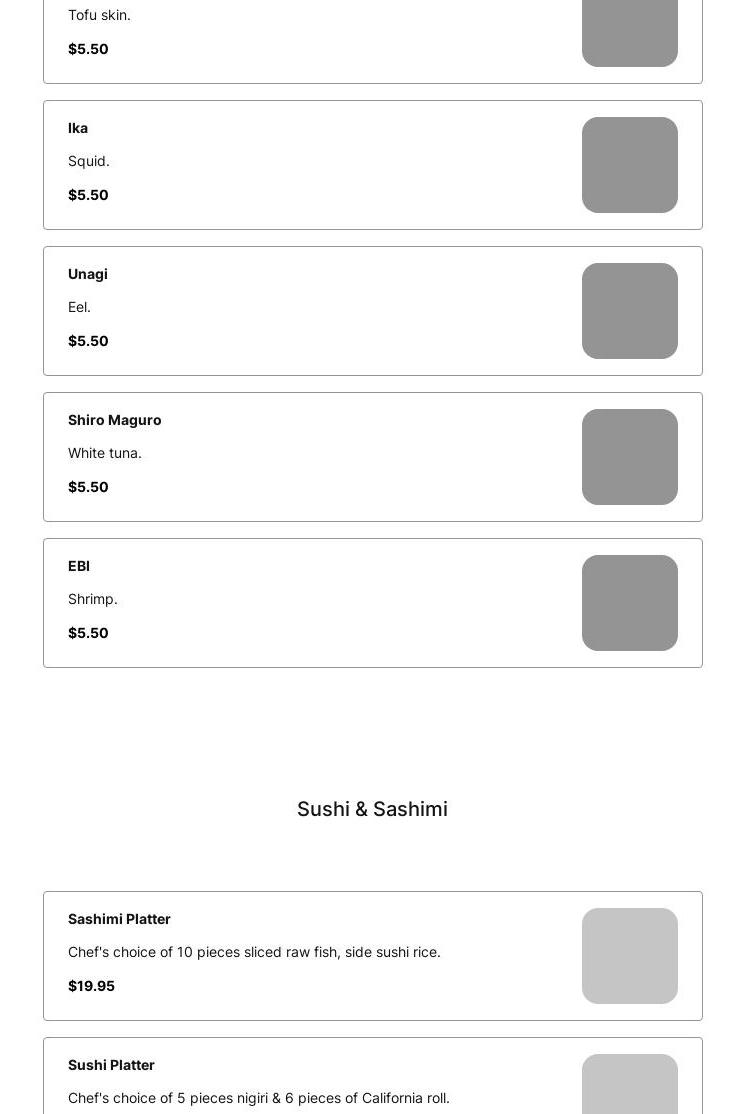 Tofu skin.

$5.50

Ika

Squid.

$5.50

Unagi

Eel.

$5.50

Shiro Maguro

White tuna.

$5.50

EBI

Shrimp.

$5.50

Sushi & Sashimi

Sashimi Platter

Chef's choice of 10 pieces sliced raw fish, side sushi rice.

$19.95

Sushi Platter

Chef's choice of 5 pieces nigiri & 6 pieces of California roll.